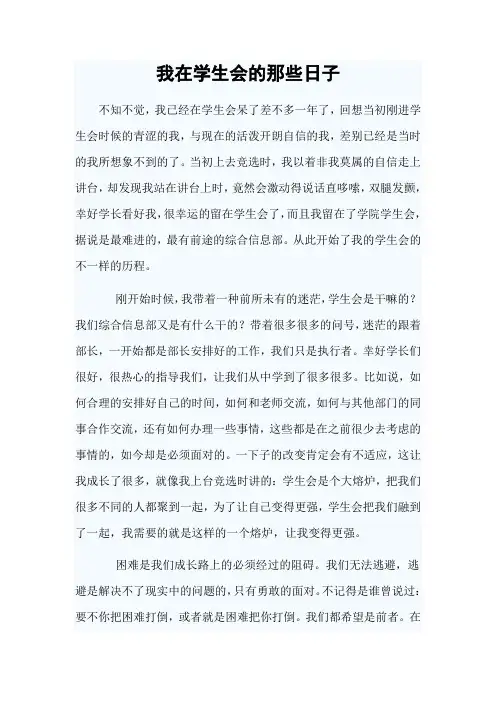 我在学生会的那些日子

不知不觉，我已经在学生会呆了差不多一年了，回想当初刚进学生会时候的青涩的我，与现在的活泼开朗自信的我，差别已经是当时的我所想象不到的了。当初上去竞选时，我以着非我莫属的自信走上讲台，却发现我站在讲台上时，竟然会激动得说话直哆嗦，双腿发颤，幸好学长看好我，很幸运的留在学生会了，而且我留在了学院学生会，据说是最难进的，最有前途的综合信息部。从此开始了我的学生会的不一样的历程。

刚开始时候，我带着一种前所未有的迷茫，学生会是干嘛的？我们综合信息部又是有什么干的？带着很多很多的问号，迷茫的跟着部长，一开始都是部长安排好的工作，我们只是执行者。幸好学长们很好，很热心的指导我们，让我们从中学到了很多很多。比如说，如何合理的安排好自己的时间，如何和老师交流，如何与其他部门的同事合作交流，还有如何办理一些事情，这些都是在之前很少去考虑的事情的，如今却是必须面对的。一下子的改变肯定会有不适应，这让我成长了很多，就像我上台竞选时讲的：学生会是个大熔炉，把我们很多不同的人都聚到一起，为了让自己变得更强，学生会把我们融到了一起，我需要的就是这样的一个熔炉，让我变得更强。

困难是我们成长路上的必须经过的阻碍。我们无法逃避，逃避是解决不了现实中的问题的，只有勇敢的面对。不记得是谁曾说过：要不你把困难打倒，或者就是困难把你打倒。我们都希望是前者。在